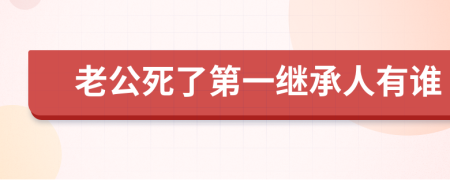 老公死了第一继承人有谁